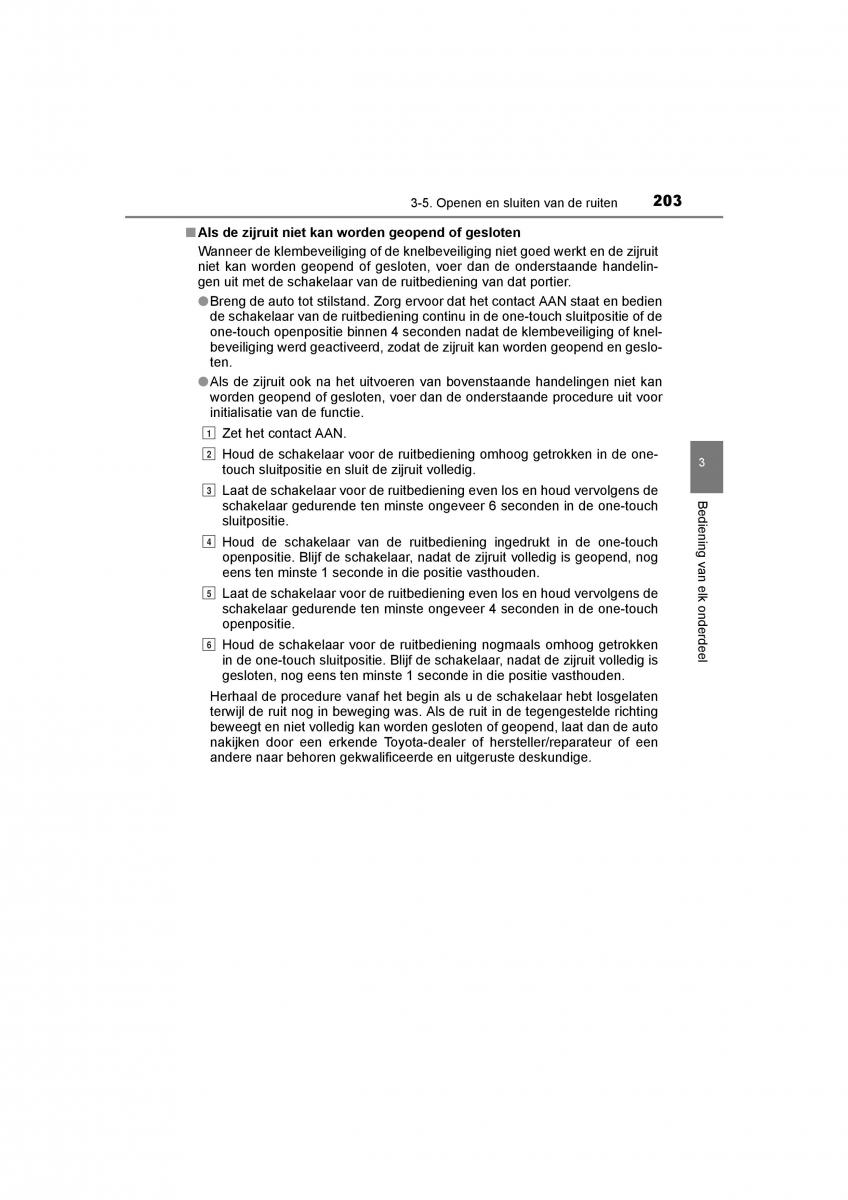 3-5. Openen en sluiten van de ruiten 203

■ Als de zijruit niet kan worden geopend of gesloten

Wanneer de klembeveiliging of de knelbeveiliging niet goed werkt en de zijruit niet kan worden geopend of gesloten, voer dan de onderstaande handelingen uit met de schakelaar van de ruitbediening van dat portier.

● Breng de auto tot stilstand. Zorg ervoor dat het contact AAN staat en bedien de schakelaar van de ruitbediening continu in de one-touch sluitpositie of de one-touch openpositie binnen 4 seconden nadat de klembeveiliging of knelbeveiliging werd geactiveerd, zodat de zijruit kan worden geopend en gesloten.

● Als de zijruit ook na het uitvoeren van bovenstaande handelingen niet kan worden geopend of gesloten, voer dan de onderstaande procedure uit voor initialisatie van de functie.

1 Zet het contact AAN.

2 Houd de schakelaar voor de ruitbediening omhoog getrokken in de one-touch sluitpositie en sluit de zijruit volledig.

3 Laat de schakelaar voor de ruitbediening even los en houd vervolgens de schakelaar gedurende ten minste ongeveer 6 seconden in de one-touch sluitpositie.

4 Houd de schakelaar van de ruitbediening ingedrukt in de one-touch openpositie. Blijf de schakelaar, nadat de zijruit volledig is geopend, nog eens ten minste 1 seconde in die positie vasthouden.

5 Laat de schakelaar voor de ruitbediening even los en houd vervolgens de schakelaar gedurende ten minste ongeveer 4 seconden in de one-touch openpositie.

6 Houd de schakelaar voor de ruitbediening nogmaals omhoog getrokken in de one-touch sluitpositie. Blijf de schakelaar, nadat de zijruit volledig is gesloten, nog eens ten minste 1 seconde in die positie vasthouden.

Herhaal de procedure vanaf het begin als u de schakelaar hebt losgelaten terwijl de ruit nog in beweging was. Als de ruit in de tegengestelde richting beweegt en niet volledig kan worden gesloten of geopend, laat dan de auto nakijken door een erkende Toyota-dealer of hersteller/reparateur of een andere naar behoren gekwalificeerde en uitgeruste deskundige.

3

Bediening van elk onderdeel